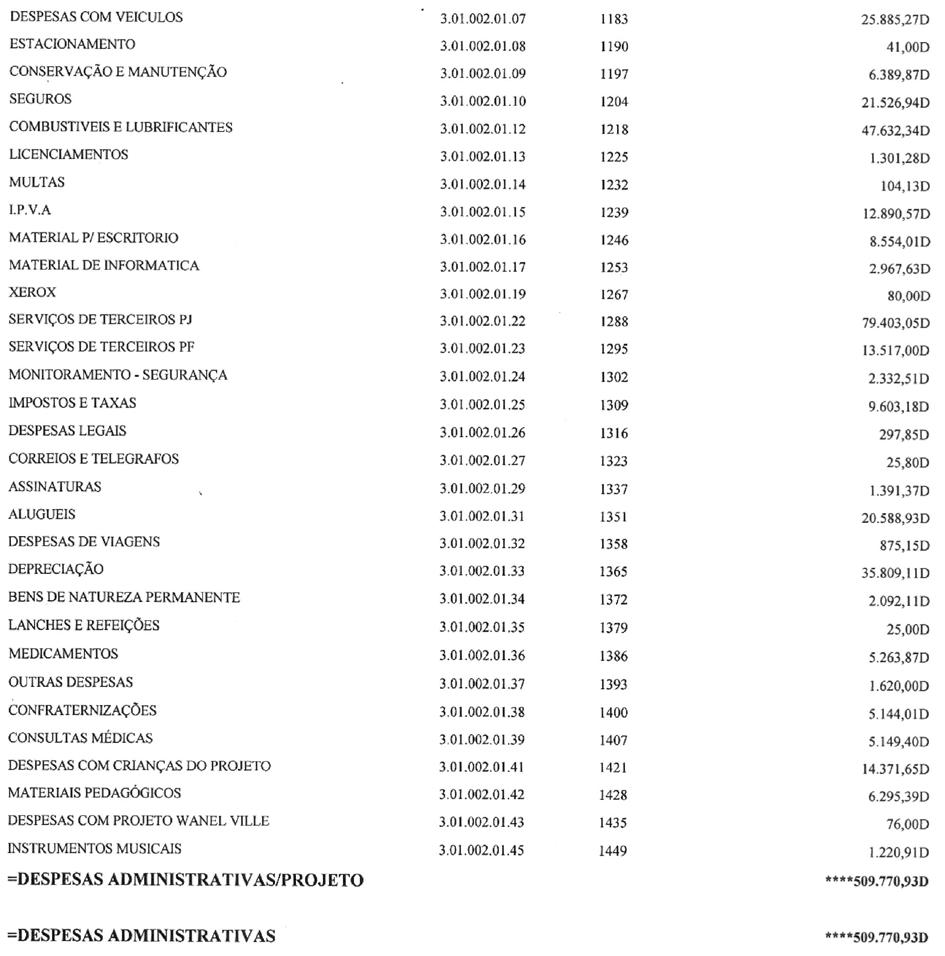 | | | | |
|---|---|---|---|
| DESPESAS COM VEICULOS | 3.01.002.01.07 | 1183 | 25.885,27D |
| ESTACIONAMENTO | 3.01.002.01.08 | 1190 | 41,00D |
| CONSERVAÇÃO E MANUTENÇÃO | 3.01.002.01.09 | 1197 | 6.389,87D |
| SEGUROS | 3.01.002.01.10 | 1204 | 21.526,94D |
| COMBUSTIVEIS E LUBRIFICANTES | 3.01.002.01.12 | 1218 | 47.632,34D |
| LICENCIAMENTOS | 3.01.002.01.13 | 1225 | 1.301,28D |
| MULTAS | 3.01.002.01.14 | 1232 | 104,13D |
| I.P.V.A | 3.01.002.01.15 | 1239 | 12.890,57D |
| MATERIAL P/ ESCRITORIO | 3.01.002.01.16 | 1246 | 8.554,01D |
| MATERIAL DE INFORMATICA | 3.01.002.01.17 | 1253 | 2.967,63D |
| XEROX | 3.01.002.01.19 | 1267 | 80,00D |
| SERVIÇOS DE TERCEIROS PJ | 3.01.002.01.22 | 1288 | 79.403,05D |
| SERVIÇOS DE TERCEIROS PF | 3.01.002.01.23 | 1295 | 13.517,00D |
| MONITORAMENTO - SEGURANÇA | 3.01.002.01.24 | 1302 | 2.332,51D |
| IMPOSTOS E TAXAS | 3.01.002.01.25 | 1309 | 9.603,18D |
| DESPESAS LEGAIS | 3.01.002.01.26 | 1316 | 297,85D |
| CORREIOS E TELEGRAFOS | 3.01.002.01.27 | 1323 | 25,80D |
| ASSINATURAS | 3.01.002.01.29 | 1337 | 1.391,37D |
| ALUGUEIS | 3.01.002.01.31 | 1351 | 20.588,93D |
| DESPESAS DE VIAGENS | 3.01.002.01.32 | 1358 | 875,15D |
| DEPRECIAÇÃO | 3.01.002.01.33 | 1365 | 35.809,11D |
| BENS DE NATUREZA PERMANENTE | 3.01.002.01.34 | 1372 | 2.092,11D |
| LANCHES E REFEIÇÕES | 3.01.002.01.35 | 1379 | 25,00D |
| MEDICAMENTOS | 3.01.002.01.36 | 1386 | 5.263,87D |
| OUTRAS DESPESAS | 3.01.002.01.37 | 1393 | 1.620,00D |
| CONFRATERNIZAÇÕES | 3.01.002.01.38 | 1400 | 5.144,01D |
| CONSULTAS MÉDICAS | 3.01.002.01.39 | 1407 | 5.149,40D |
| DESPESAS COM CRIANÇAS DO PROJETO | 3.01.002.01.41 | 1421 | 14.371,65D |
| MATERIAIS PEDAGÓGICOS | 3.01.002.01.42 | 1428 | 6.295,39D |
| DESPESAS COM PROJETO WANEL VILLE | 3.01.002.01.43 | 1435 | 76,00D |
| INSTRUMENTOS MUSICAIS | 3.01.002.01.45 | 1449 | 1.220,91D |
| =DESPESAS ADMINISTRATIVAS/PROJETO | | | ****509.770,93D |
| =DESPESAS ADMINISTRATIVAS | | | ****509.770,93D |